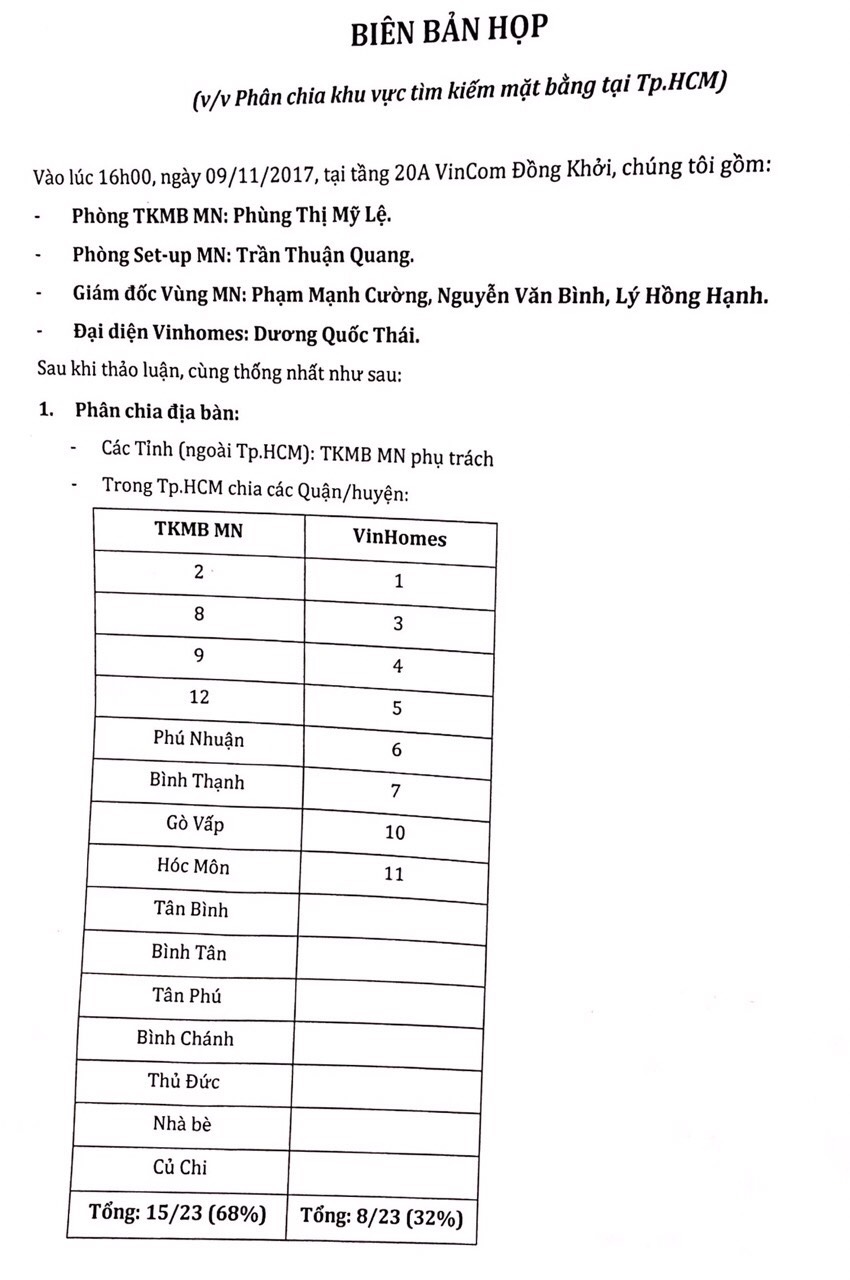 BIÊN BẢN HỌP

(v/v Phân chia khu vực tìm kiếm mặt bằng tại Tp.HCM)

Vào lúc 16h00, ngày 09/11/2017, tại tầng 20A VinCom Đồng Khởi, chúng tôi gồm:

- Phòng TKMB MN: Phùng Thị Mỹ Lệ.
- Phòng Set-up MN: Trần Thuận Quang.
- Giám đốc Vùng MN: Phạm Mạnh Cường, Nguyễn Văn Bình, Lý Hồng Hạnh.
- Đại diện Vinhomes: Dương Quốc Thái.

Sau khi thảo luận, cùng thống nhất như sau:

1. Phân chia địa bàn:
- Các Tỉnh (ngoài Tp.HCM): TKMB MN phụ trách
- Trong Tp.HCM chia các Quận/huyện:

| TKMB MN | VinHomes |
|---|---|
| 2 | 1 |
| 8 | 3 |
| 9 | 4 |
| 12 | 5 |
| Phú Nhuận | 6 |
| Bình Thạnh | 7 |
| Gò Vấp | 10 |
| Hóc Môn | 11 |
| Tân Bình | |
| Bình Tân | |
| Tân Phú | |
| Bình Chánh | |
| Thủ Đức | |
| Nhà bè | |
| Củ Chi | |
| Tổng: 15/23 (68%) | Tổng: 8/23 (32%) |